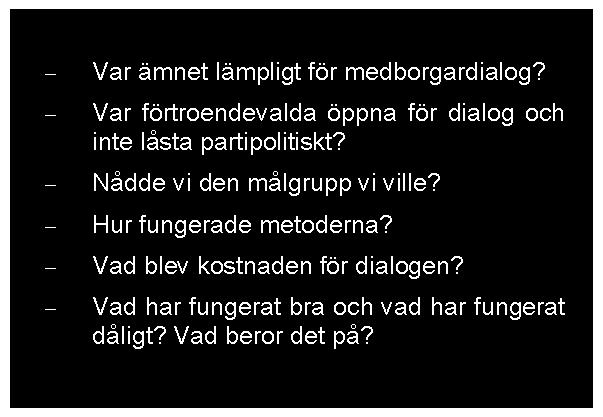 – Var ämnet lämpligt för medborgardialog?

– Var förtroendevalda öppna för dialog och inte låsta partipolitiskt?

– Nådde vi den målgrupp vi ville?

– Hur fungerade metoderna?

– Vad blev kostnaden för dialogen?

– Vad har fungerat bra och vad har fungerat dåligt? Vad beror det på?